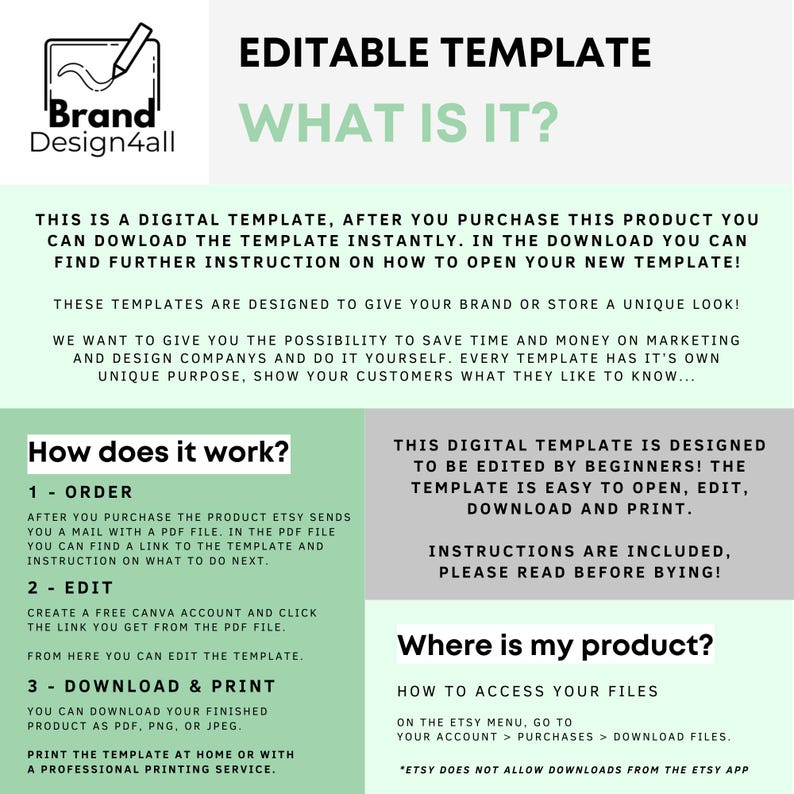 Brand
Design4all

EDITABLE TEMPLATE

WHAT IS IT?

THIS IS A DIGITAL TEMPLATE, AFTER YOU PURCHASE THIS PRODUCT YOU CAN DOWLOAD THE TEMPLATE INSTANTLY. IN THE DOWNLOAD YOU CAN FIND FURTHER INSTRUCTION ON HOW TO OPEN YOUR NEW TEMPLATE!

THESE TEMPLATES ARE DESIGNED TO GIVE YOUR BRAND OR STORE A UNIQUE LOOK!

WE WANT TO GIVE YOU THE POSSIBILITY TO SAVE TIME AND MONEY ON MARKETING AND DESIGN COMPANYS AND DO IT YOURSELF. EVERY TEMPLATE HAS IT'S OWN UNIQUE PURPOSE, SHOW YOUR CUSTOMERS WHAT THEY LIKE TO KNOW...

How does it work?

1 - ORDER

AFTER YOU PURCHASE THE PRODUCT ETSY SENDS YOU A MAIL WITH A PDF FILE. IN THE PDF FILE YOU CAN FIND A LINK TO THE TEMPLATE AND INSTRUCTION ON WHAT TO DO NEXT.

2 - EDIT

CREATE A FREE CANVA ACCOUNT AND CLICK THE LINK YOU GET FROM THE PDF FILE.

FROM HERE YOU CAN EDIT THE TEMPLATE.

3 - DOWNLOAD & PRINT

YOU CAN DOWNLOAD YOUR FINISHED PRODUCT AS PDF, PNG, OR JPEG.

PRINT THE TEMPLATE AT HOME OR WITH A PROFESSIONAL PRINTING SERVICE.

THIS DIGITAL TEMPLATE IS DESIGNED TO BE EDITED BY BEGINNERS! THE TEMPLATE IS EASY TO OPEN, EDIT, DOWNLOAD AND PRINT.

INSTRUCTIONS ARE INCLUDED, PLEASE READ BEFORE BYING!

Where is my product?

HOW TO ACCESS YOUR FILES

ON THE ETSY MENU, GO TO
YOUR ACCOUNT > PURCHASES > DOWNLOAD FILES.

*ETSY DOES NOT ALLOW DOWNLOADS FROM THE ETSY APP